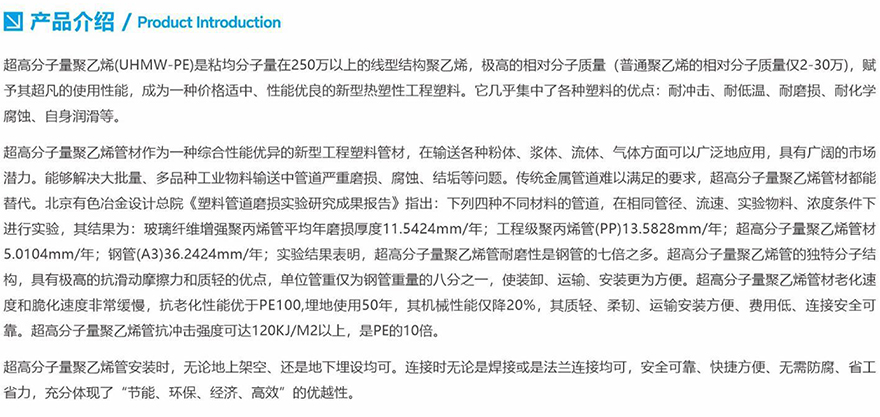 产品介绍 / Product Introduction

超高分子量聚乙烯(UHMW-PE)是粘均分子量在250万以上的线型结构聚乙烯，极高的相对分子质量（普通聚乙烯的相对分子质量仅2-30万），赋予其超凡的使用性能，成为一种价格适中、性能优良的新型热塑性工程塑料。它几乎集中了各种塑料的优点：耐冲击、耐低温、耐磨损、耐化学腐蚀、自身润滑等。

超高分子量聚乙烯管材作为一种综合性能优异的新型工程塑料管材，在输送各种粉体、浆体、流体、气体方面可以广泛地应用，具有广阔的市场潜力。能够解决大批量、多品种工业物料输送中管道严重磨损、腐蚀、结垢等问题。传统金属管道难以满足的要求，超高分子量聚乙烯管材都能替代。北京有色冶金设计总院《塑料管道磨损实验研究成果报告》指出：下列四种不同材料的管道，在相同管径、流速、实验物料、浓度条件下进行实验，其结果为：玻璃纤维增强聚丙烯管平均年磨损厚度11.5424mm/年；工程级聚丙烯管(PP)13.5828mm/年；超高分子量聚乙烯管材5.0104mm/年；钢管(A3)36.2424mm/年；实验结果表明，超高分子量聚乙烯管耐磨性是钢管的七倍之多。超高分子量聚乙烯管的独特分子结构，具有极高的抗滑动摩擦力和质轻的优点，单位管重仅为钢管重量的八分之一，使装卸、运输、安装更为方便。超高分子量聚乙烯管材老化速度和脆化速度非常缓慢，抗老化性能优于PE100,埋地使用50年，其机械性能仅降20%，其质轻、柔韧、运输安装方便、费用低、连接安全可靠。超高分子量聚乙烯管抗冲击强度可达120KJ/M2以上，是PE的10倍。

超高分子量聚乙烯管安装时，无论地上架空、还是地下埋设均可。连接时无论是焊接或是法兰连接均可，安全可靠、快捷方便、无需防腐、省工省力，充分体现了“节能、环保、经济、高效”的优越性。